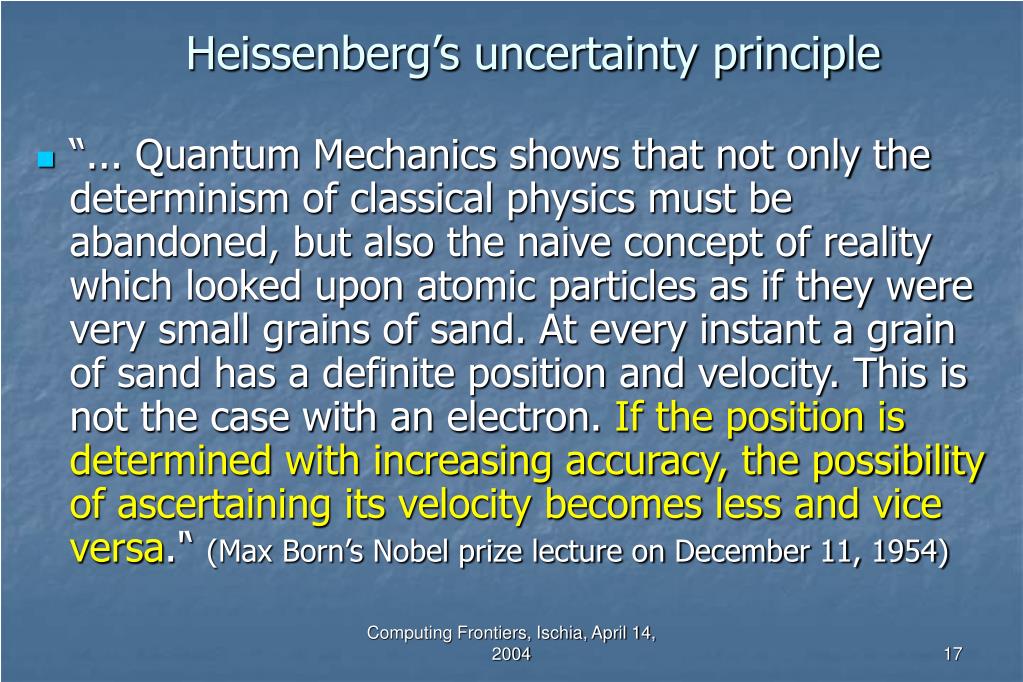 Heissenberg’s uncertainty principle

“... Quantum Mechanics shows that not only the determinism of classical physics must be abandoned, but also the naive concept of reality which looked upon atomic particles as if they were very small grains of sand. At every instant a grain of sand has a definite position and velocity. This is not the case with an electron. If the position is determined with increasing accuracy, the possibility of ascertaining its velocity becomes less and vice versa.“ (Max Born’s Nobel prize lecture on December 11, 1954)

Computing Frontiers, Ischia, April 14, 2004

17